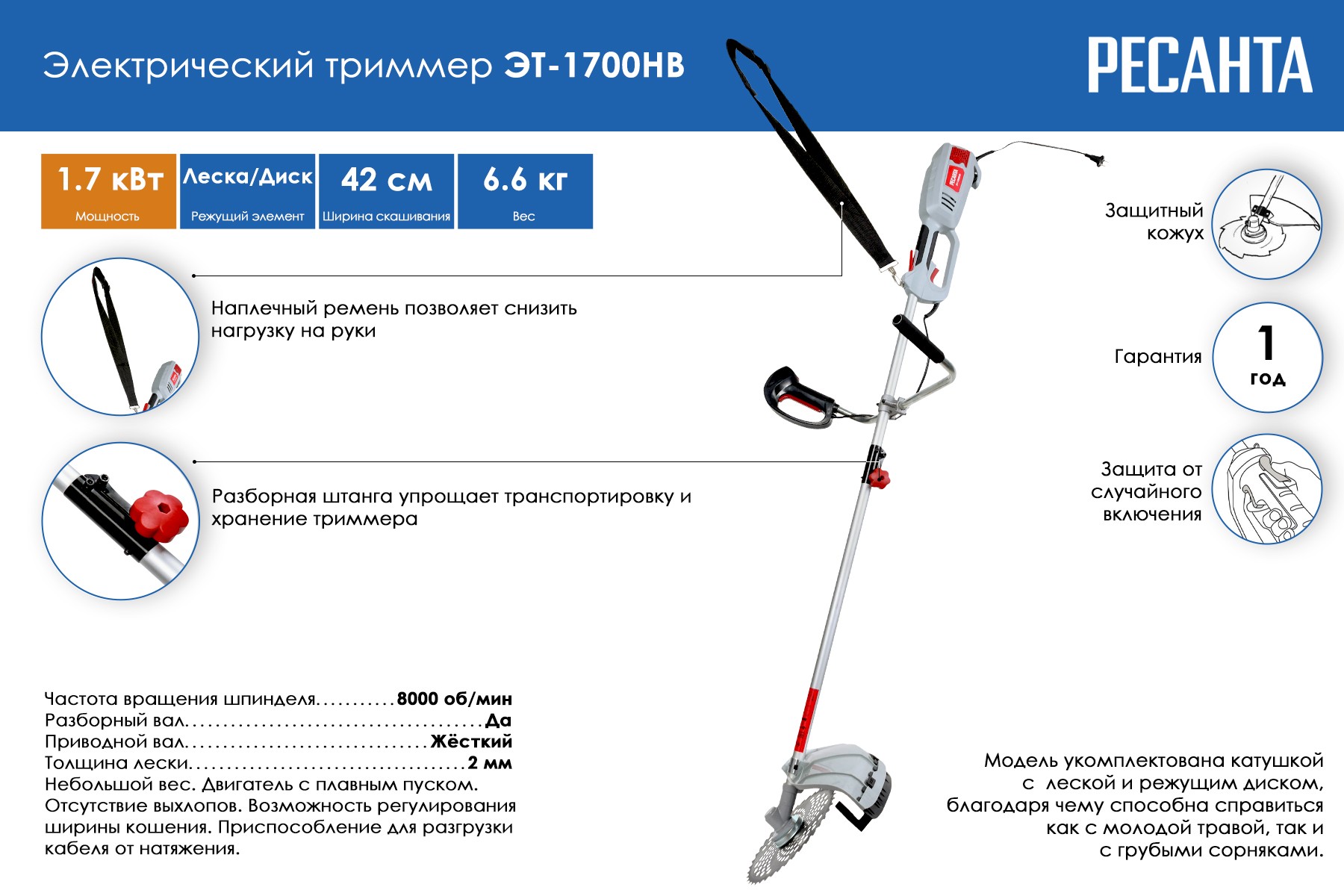 Электрический триммер ЭТ-1700НВ

РЕСАНТА

1.7 кВт
Мощность

Леска/Диск
Режущий элемент

42 см
Ширина скашивания

6.6 кг
Вес

Наплечный ремень позволяет снизить нагрузку на руки

Разборная штанга упрощает транспортировку и хранение триммера

Защитный кожух

Гарантия

1 год

Защита от случайного включения

Частота вращения шпинделя 8000 об/мин
Разборный вал Да
Приводной вал Жёсткий
Толщина лески 2 мм
Небольшой вес. Двигатель с плавным пуском. Отсутствие выхлопов. Возможность регулирования ширины кошения. Приспособление для разгрузки кабеля от натяжения.

Модель укомплектована катушкой с леской и режущим диском, благодаря чему способна справиться как с молодой травой, так и с грубыми сорняками.